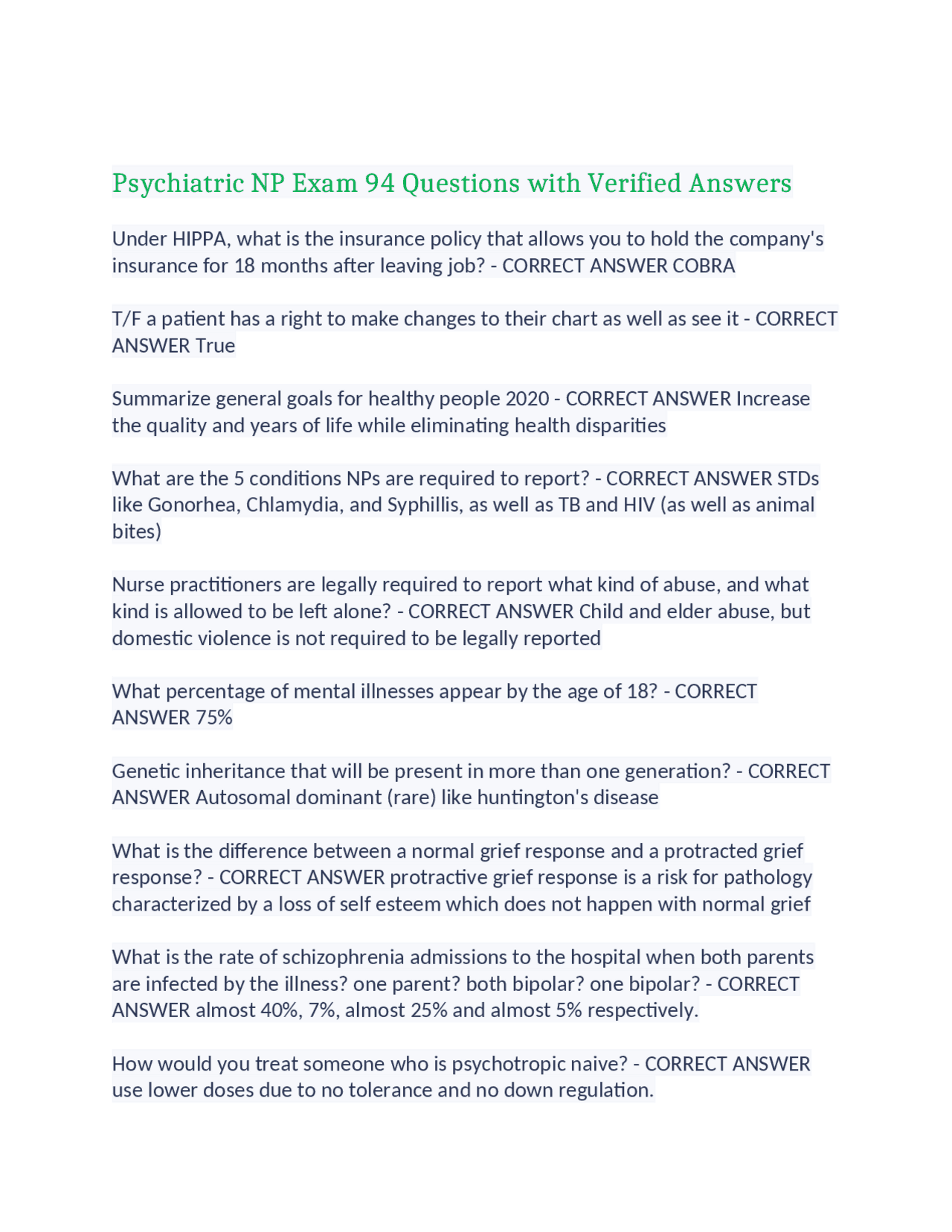 Psychiatric NP Exam 94 Questions with Verified Answers

Under HIPPA, what is the insurance policy that allows you to hold the company's insurance for 18 months after leaving job? - CORRECT ANSWER COBRA

T/F a patient has a right to make changes to their chart as well as see it - CORRECT ANSWER True

Summarize general goals for healthy people 2020 - CORRECT ANSWER Increase the quality and years of life while eliminating health disparities

What are the 5 conditions NPs are required to report? - CORRECT ANSWER STDs like Gonorhea, Chlamydia, and Syphillis, as well as TB and HIV (as well as animal bites)

Nurse practitioners are legally required to report what kind of abuse, and what kind is allowed to be left alone? - CORRECT ANSWER Child and elder abuse, but domestic violence is not required to be legally reported

What percentage of mental illnesses appear by the age of 18? - CORRECT ANSWER 75%

Genetic inheritance that will be present in more than one generation? - CORRECT ANSWER Autosomal dominant (rare) like huntington's disease

What is the difference between a normal grief response and a protracted grief response? - CORRECT ANSWER protractive grief response is a risk for pathology characterized by a loss of self esteem which does not happen with normal grief

What is the rate of schizophrenia admissions to the hospital when both parents are infected by the illness? one parent? both bipolar? one bipolar? - CORRECT ANSWER almost 40%, 7%, almost 25% and almost 5% respectively.

How would you treat someone who is psychotropic naive? - CORRECT ANSWER use lower doses due to no tolerance and no down regulation.